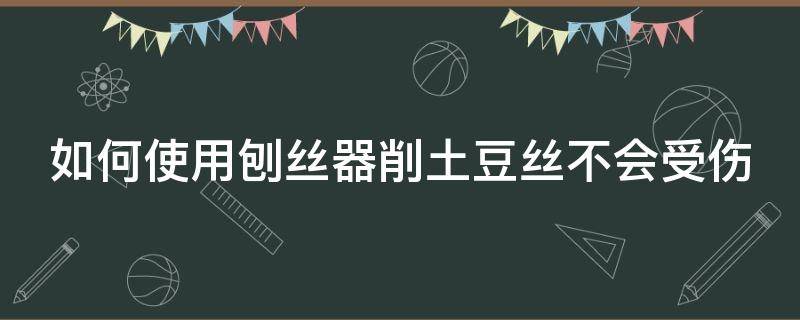 如何使用刨丝器削土豆丝不会受伤